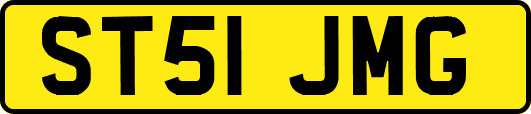 ST51 JMG